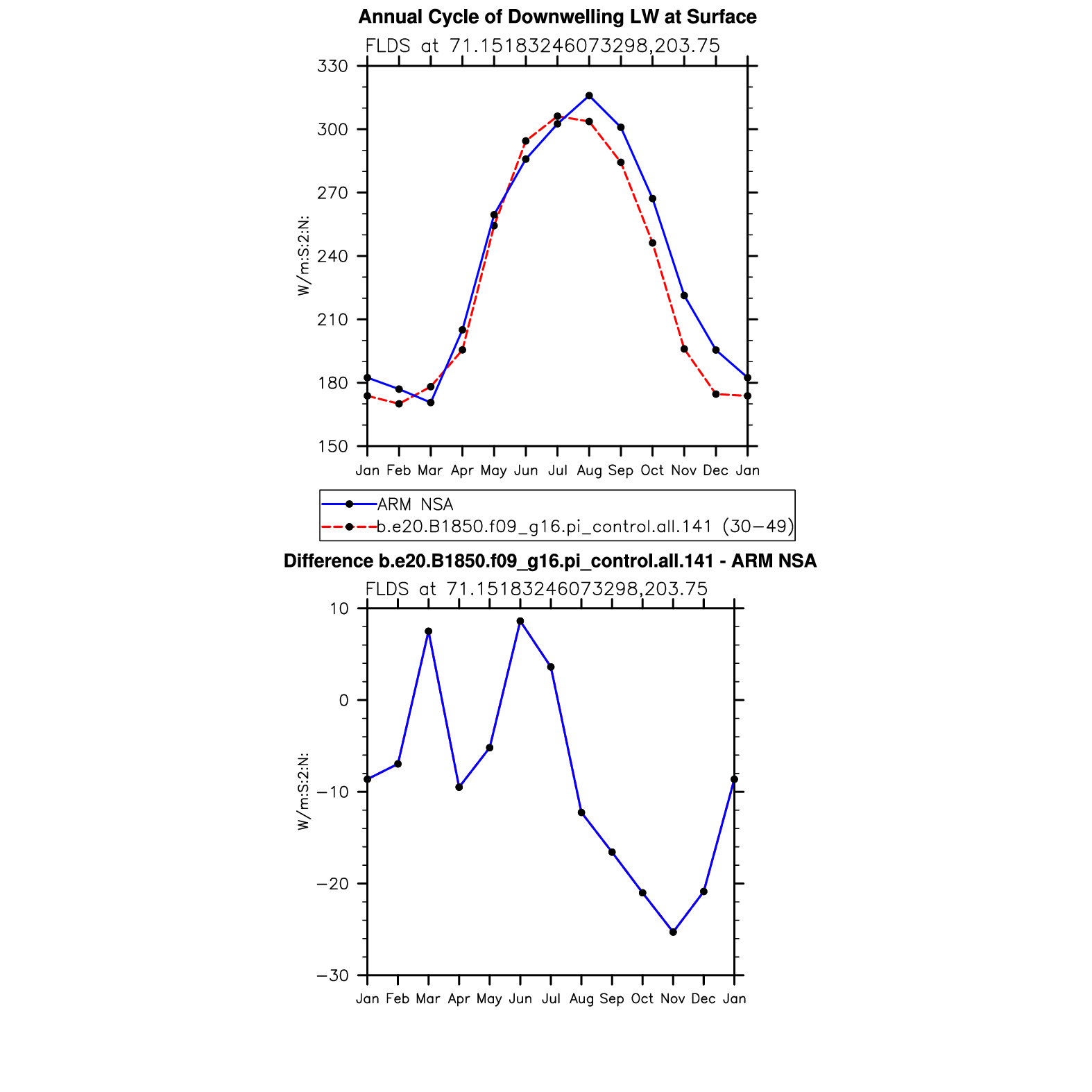 Annual Cycle of Downwelling LW at Surface

FLDS at 71.15183246073298,203.75

330
300
270
240
210
180
150

W/m:S:2:N:

Jan Feb Mar Apr May Jun Jul Aug Sep Oct Nov Dec Jan

ARM NSA
b.e20.B1850.f09_g16.pi_control.all.141 (30−49)

Difference b.e20.B1850.f09_g16.pi_control.all.141 - ARM NSA

FLDS at 71.15183246073298,203.75

10
0
−10
−20
−30

W/m:S:2:N:

Jan Feb Mar Apr May Jun Jul Aug Sep Oct Nov Dec Jan